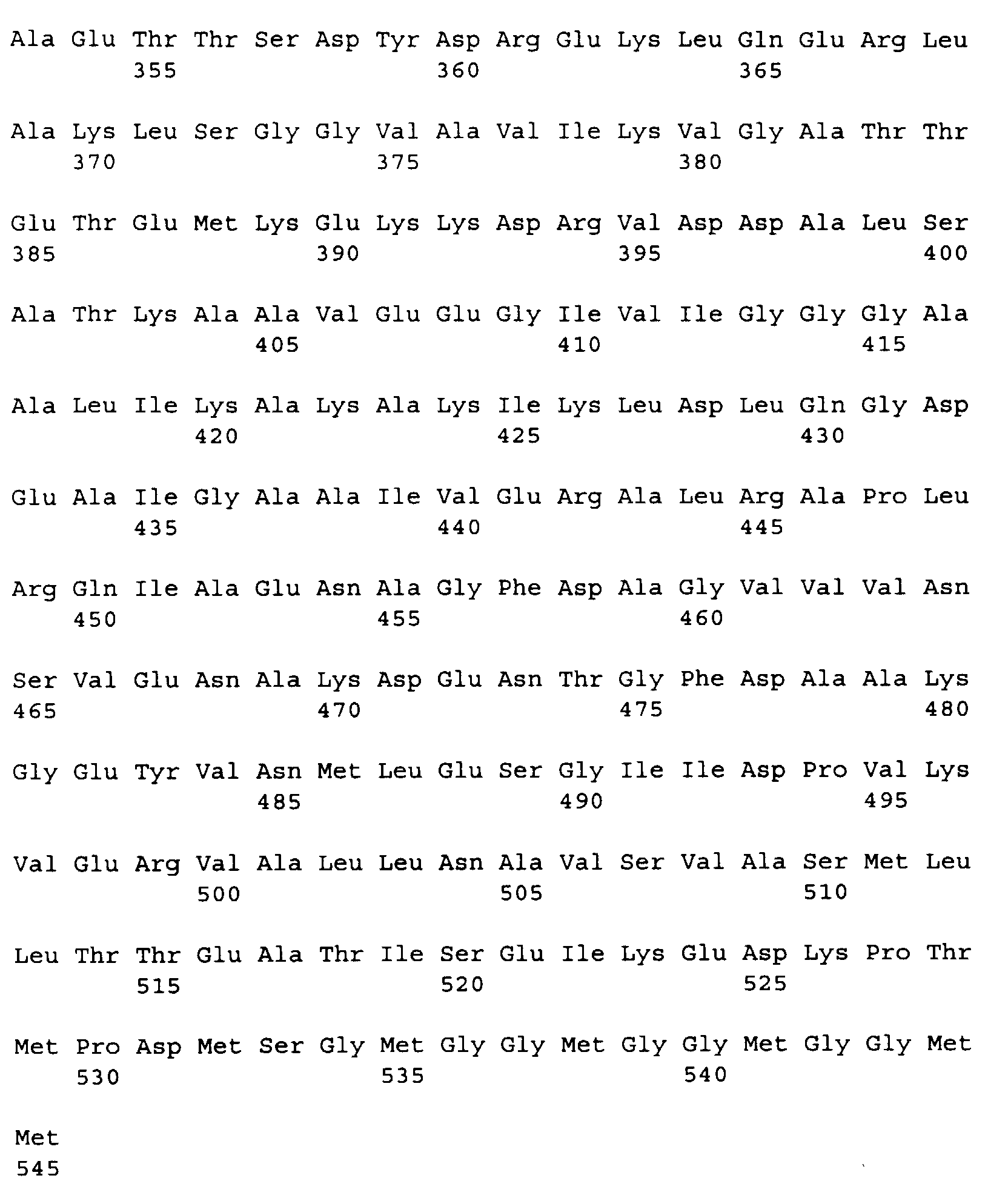 Ala Glu Thr Thr Ser Asp Tyr Asp Arg Glu Lys Leu Gln Glu Arg Leu
355 360 365

Ala Lys Leu Ser Gly Gly Val Ala Val Ile Lys Val Gly Ala Thr Thr
370 375 380

Glu Thr Glu Met Lys Glu Lys Lys Asp Arg Val Asp Asp Ala Leu Ser
385 390 395 400

Ala Thr Lys Ala Ala Val Glu Glu Gly Ile Val Ile Gly Gly Gly Ala
405 410 415

Ala Leu Ile Lys Ala Lys Ala Lys Ile Lys Leu Asp Leu Gln Gly Asp
420 425 430

Glu Ala Ile Gly Ala Ala Ile Val Glu Arg Ala Leu Arg Ala Pro Leu
435 440 445

Arg Gln Ile Ala Glu Asn Ala Gly Phe Asp Ala Gly Val Val Val Asn
450 455 460

Ser Val Glu Asn Ala Lys Asp Glu Asn Thr Gly Phe Asp Ala Ala Lys
465 470 475 480

Gly Glu Tyr Val Asn Met Leu Glu Ser Gly Ile Ile Asp Pro Val Lys
485 490 495

Val Glu Arg Val Ala Leu Leu Asn Ala Val Ser Val Ala Ser Met Leu
500 505 510

Leu Thr Thr Glu Ala Thr Ile Ser Glu Ile Lys Glu Asp Lys Pro Thr
515 520 525

Met Pro Asp Met Ser Gly Met Gly Gly Met Gly Gly Met Gly Gly Met
530 535 540

Met
545